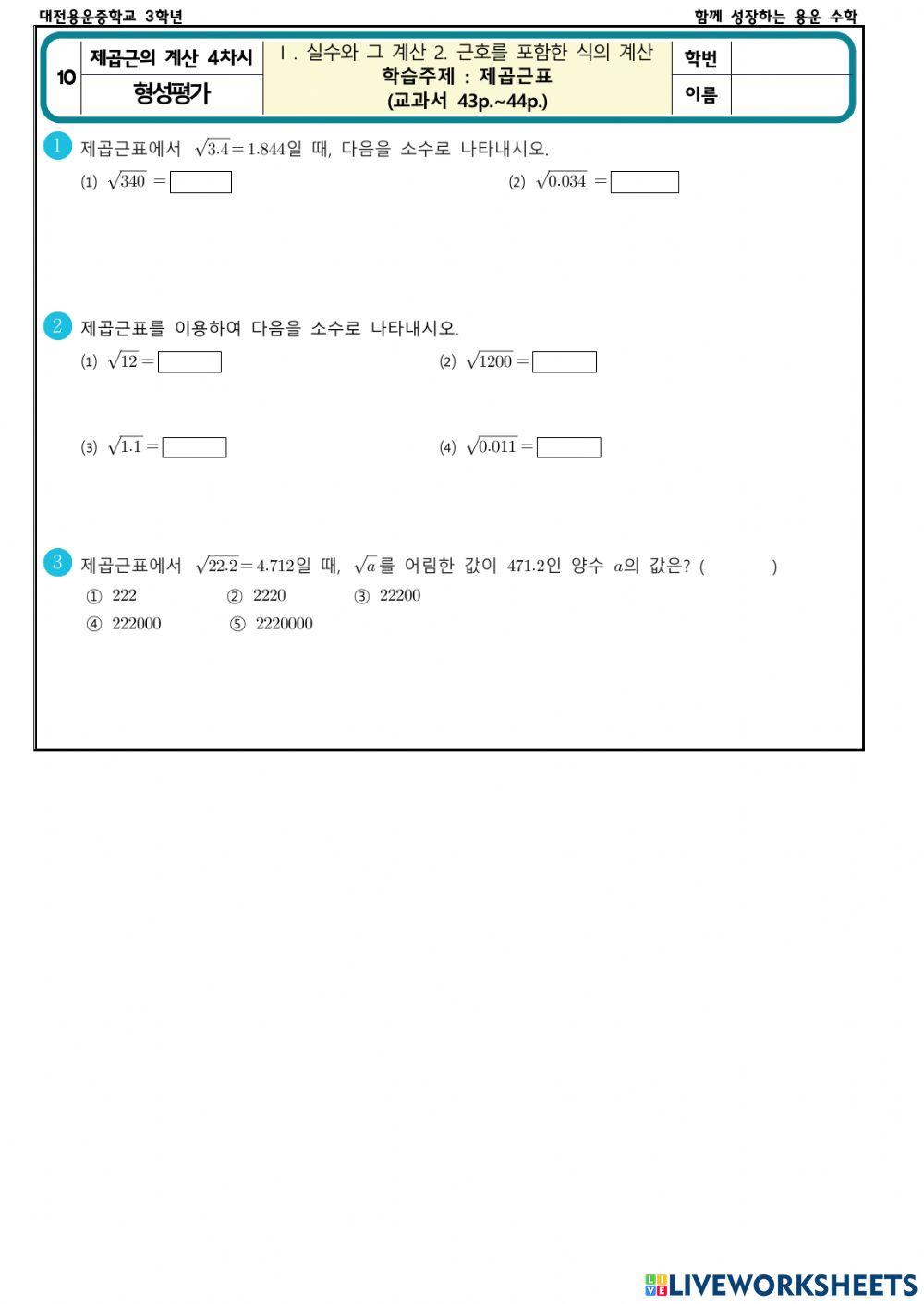 대전용운중학교 3학년

함께 성장하는 용운 수학

| 10 | 제곱근의 계산 4차시 | Ⅰ. 실수와 그 계산 2. 근호를 포함한 식의 계산 학습주제 : 제곱근표 (교과서 43p.~44p.) | 학번 | |
|---|---|---|---|---|
| | 형성평가 | | 이름 | |

1 제곱근표에서 $\sqrt{3.4}=1.844$일 때, 다음을 소수로 나타내시오.

(1) $\sqrt{340}=$

(2) $\sqrt{0.034}=$

2 제곱근표를 이용하여 다음을 소수로 나타내시오.

(1) $\sqrt{12}=$

(2) $\sqrt{1200}=$

(3) $\sqrt{1.1}=$

(4) $\sqrt{0.011}=$

3 제곱근표에서 $\sqrt{22.2}=4.712$일 때, $\sqrt{a}$를 어림한 값이 $471.2$인 양수 $a$의 값은? ( )

① 222 ② 2220 ③ 22200

④ 222000 ⑤ 2220000

LIVEWORKSHEETS